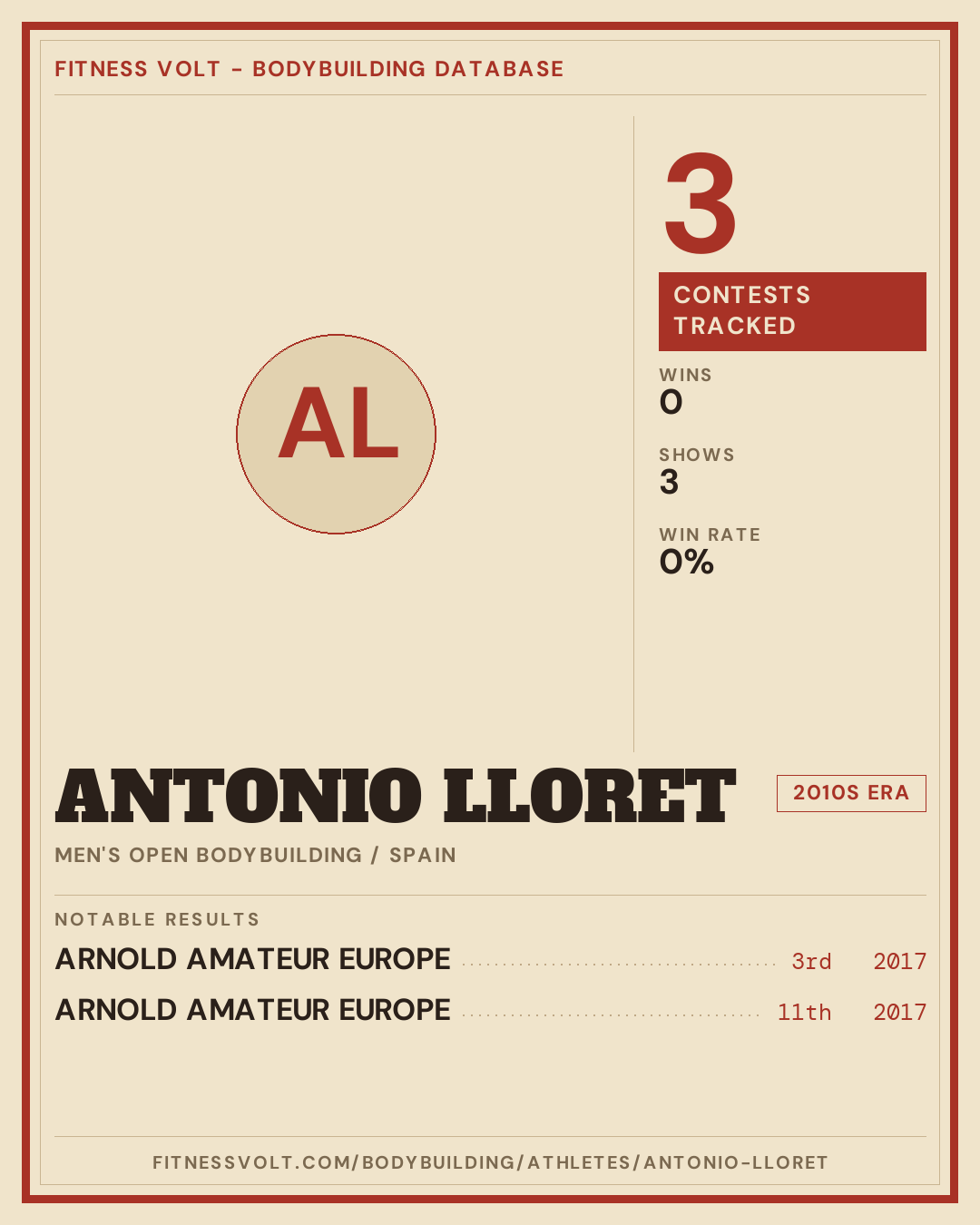 FITNESS VOLT - BODYBUILDING DATABASE

AL

3

CONTESTS TRACKED

WINS
0

SHOWS
3

WIN RATE
0%

ANTONIO LLORET

2010S ERA

MEN'S OPEN BODYBUILDING / SPAIN

NOTABLE RESULTS

ARNOLD AMATEUR EUROPE 3rd 2017

ARNOLD AMATEUR EUROPE 11th 2017

FITNESSVOLT.COM/BODYBUILDING/ATHLETES/ANTONIO-LLORET